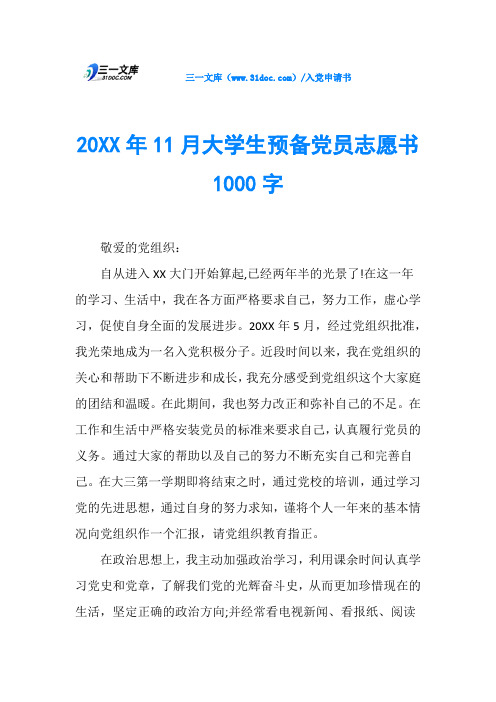 三一文库
31DOC.COM

三一文库（www.31doc.com）/入党申请书

20XX年11月大学生预备党员志愿书1000字

敬爱的党组织：

自从进入XX大门开始算起,已经两年半的光景了!在这一年的学习、生活中，我在各方面严格要求自己，努力工作，虚心学习，促使自身全面的发展进步。20XX年5月，经过党组织批准，我光荣地成为一名入党积极分子。近段时间以来，我在党组织的关心和帮助下不断进步和成长，我充分感受到党组织这个大家庭的团结和温暖。在此期间，我也努力改正和弥补自己的不足。在工作和生活中严格安装党员的标准来要求自己，认真履行党员的义务。通过大家的帮助以及自己的努力不断充实自己和完善自己。在大三第一学期即将结束之时，通过党校的培训，通过学习党的先进思想，通过自身的努力求知，谨将个人一年来的基本情况向党组织作一个汇报，请党组织教育指正。

在政治思想上，我主动加强政治学习，利用课余时间认真学习党史和党章，了解我们党的光辉奋斗史，从而更加珍惜现在的生活，坚定正确的政治方向;并经常看电视新闻、看报纸、阅读